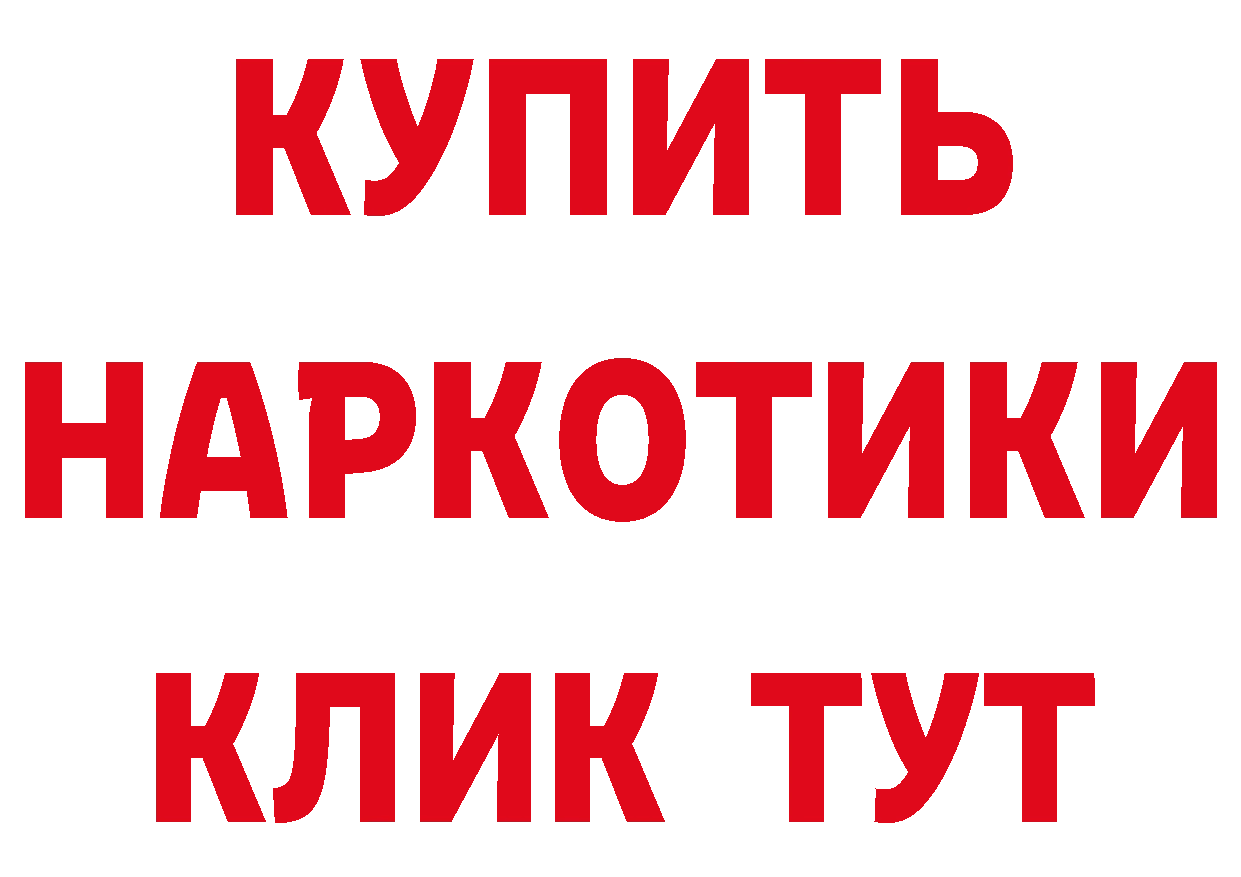 КУПИТЬ
НАРКОТИКИ
КЛИК ТУТ